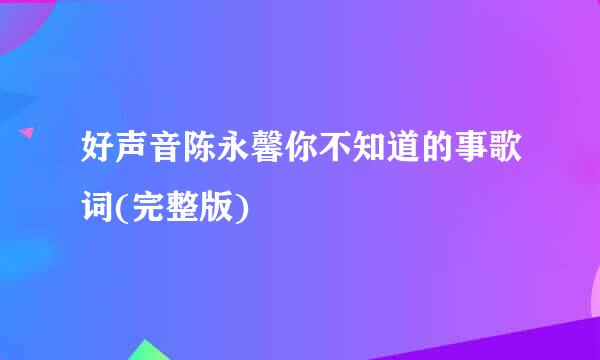 好声音陈永馨你不知道的事歌词(完整版)